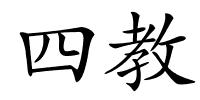 四教